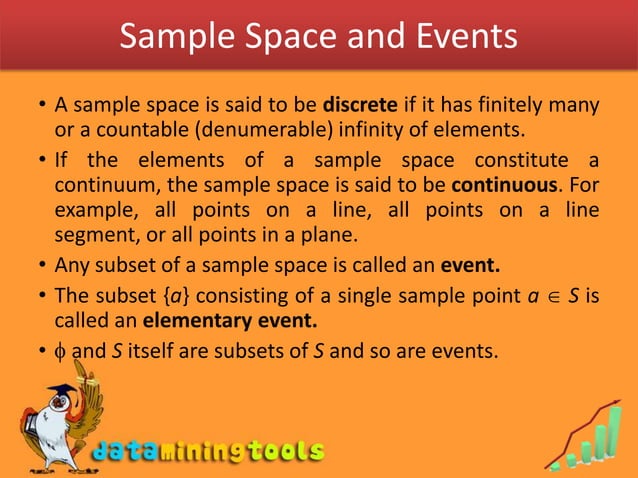 Sample Space and Events

• A sample space is said to be **discrete** if it has finitely many or a countable (denumerable) infinity of elements.

• If the elements of a sample space constitute a continuum, the sample space is said to be **continuous**. For example, all points on a line, all points on a line segment, or all points in a plane.

• Any subset of a sample space is called an **event.**

• The subset $\{a\}$ consisting of a single sample point $a \in S$ is called an **elementary event.**

• $\phi$ and $S$ itself are subsets of $S$ and so are events.

dataminingtools